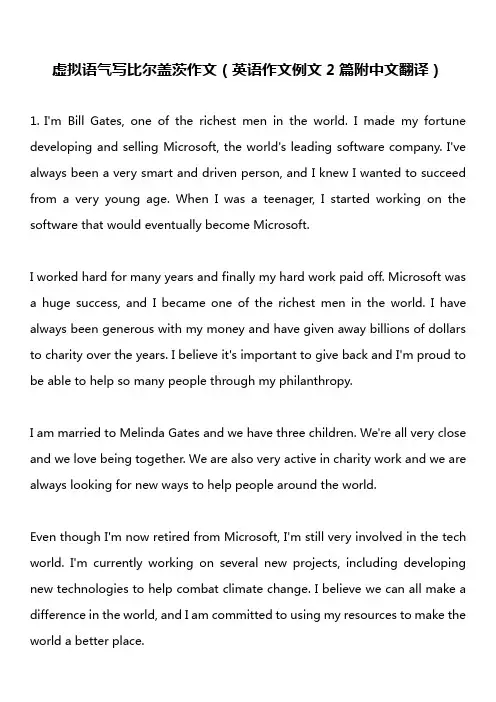 虚拟语气写比尔盖茨作文（英语作文例文 2 篇附中文翻译）

1. I'm Bill Gates, one of the richest men in the world. I made my fortune developing and selling Microsoft, the world's leading software company. I've always been a very smart and driven person, and I knew I wanted to succeed from a very young age. When I was a teenager, I started working on the software that would eventually become Microsoft.

I worked hard for many years and finally my hard work paid off. Microsoft was a huge success, and I became one of the richest men in the world. I have always been generous with my money and have given away billions of dollars to charity over the years. I believe it's important to give back and I'm proud to be able to help so many people through my philanthropy.

I am married to Melinda Gates and we have three children. We're all very close and we love being together. We are also very active in charity work and we are always looking for new ways to help people around the world.

Even though I'm now retired from Microsoft, I'm still very involved in the tech world. I'm currently working on several new projects, including developing new technologies to help combat climate change. I believe we can all make a difference in the world, and I am committed to using my resources to make the world a better place.